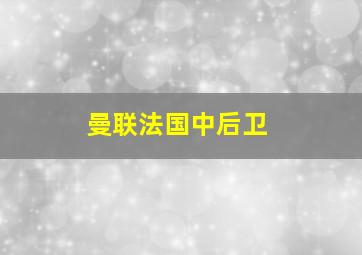 曼联法国中后卫